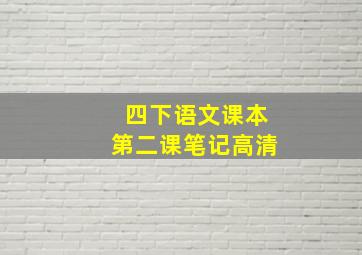 四下语文课本
第二课笔记高清